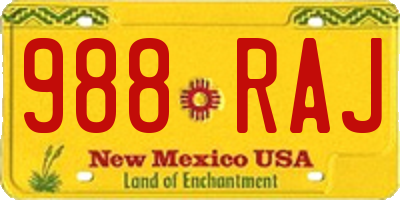 988 RAJ

New Mexico USA
Land of Enchantment